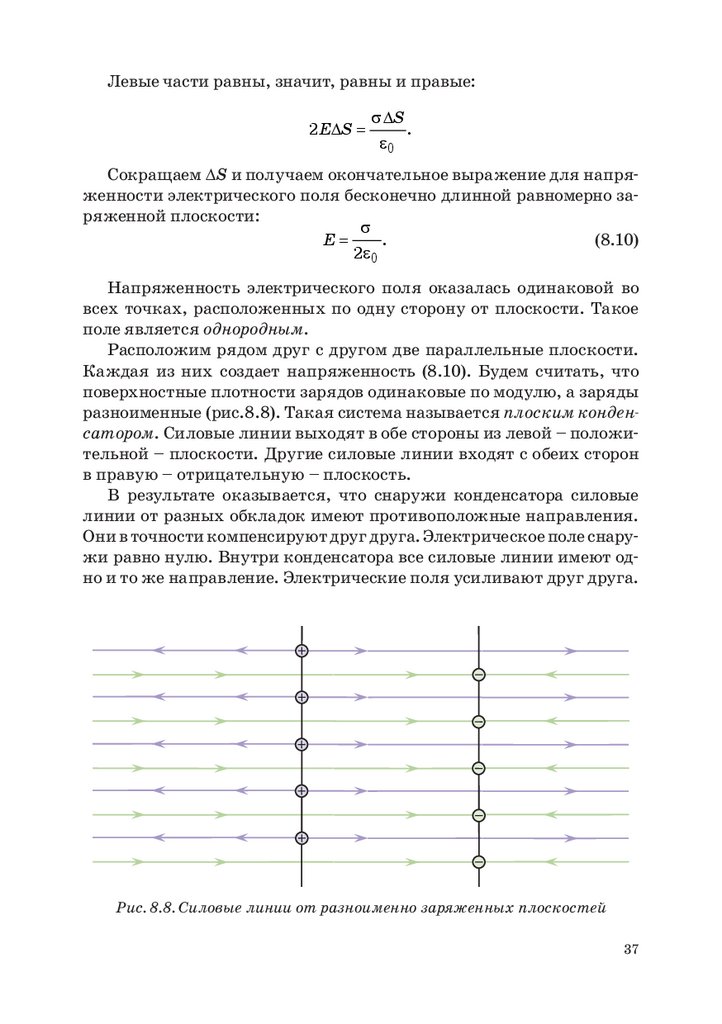 Левые части равны, значит, равны и правые:

$2E\Delta S = \frac{\sigma \Delta S}{\varepsilon_0}.$

Сокращаем $\Delta S$ и получаем окончательное выражение для напряженности электрического поля бесконечно длинной равномерно заряженной плоскости:

$E = \frac{\sigma}{2\varepsilon_0}.$ (8.10)

Напряженность электрического поля оказалась одинаковой во всех точках, расположенных по одну сторону от плоскости. Такое поле является однородным.

Расположим рядом друг с другом две параллельные плоскости. Каждая из них создает напряженность (8.10). Будем считать, что поверхностные плотности зарядов одинаковые по модулю, а заряды разноименные (рис.8.8). Такая система называется плоским конденсатором. Силовые линии выходят в обе стороны из левой – положительной – плоскости. Другие силовые линии входят с обеих сторон в правую – отрицательную – плоскость.

В результате оказывается, что снаружи конденсатора силовые линии от разных обкладок имеют противоположные направления. Они в точности компенсируют друг друга. Электрическое поле снаружи равно нулю. Внутри конденсатора все силовые линии имеют одно и то же направление. Электрические поля усиливают друг друга.

Рис. 8.8. Силовые линии от разноименно заряженных плоскостей

37